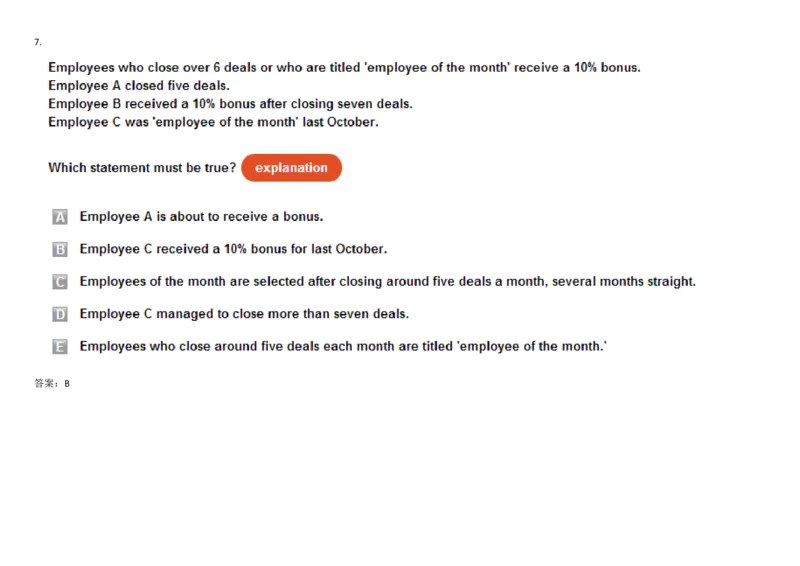 7.

Employees who close over 6 deals or who are titled 'employee of the month' receive a 10% bonus.
Employee A closed five deals.
Employee B received a 10% bonus after closing seven deals.
Employee C was 'employee of the month' last October.

Which statement must be true? explanation

A Employee A is about to receive a bonus.

B Employee C received a 10% bonus for last October.

C Employees of the month are selected after closing around five deals a month, several months straight.

D Employee C managed to close more than seven deals.

E Employees who close around five deals each month are titled 'employee of the month.'

答案：B